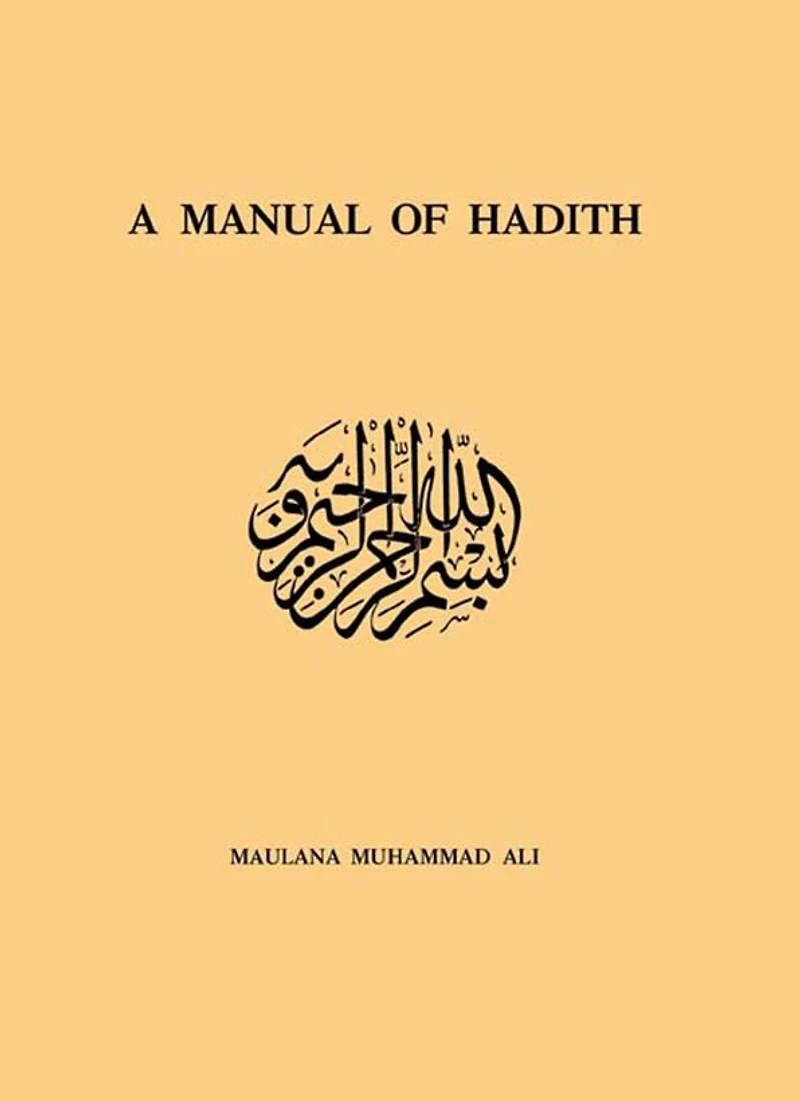 A MANUAL OF HADITH

بسم الله الرحمن الرحيم

MAULANA MUHAMMAD ALI